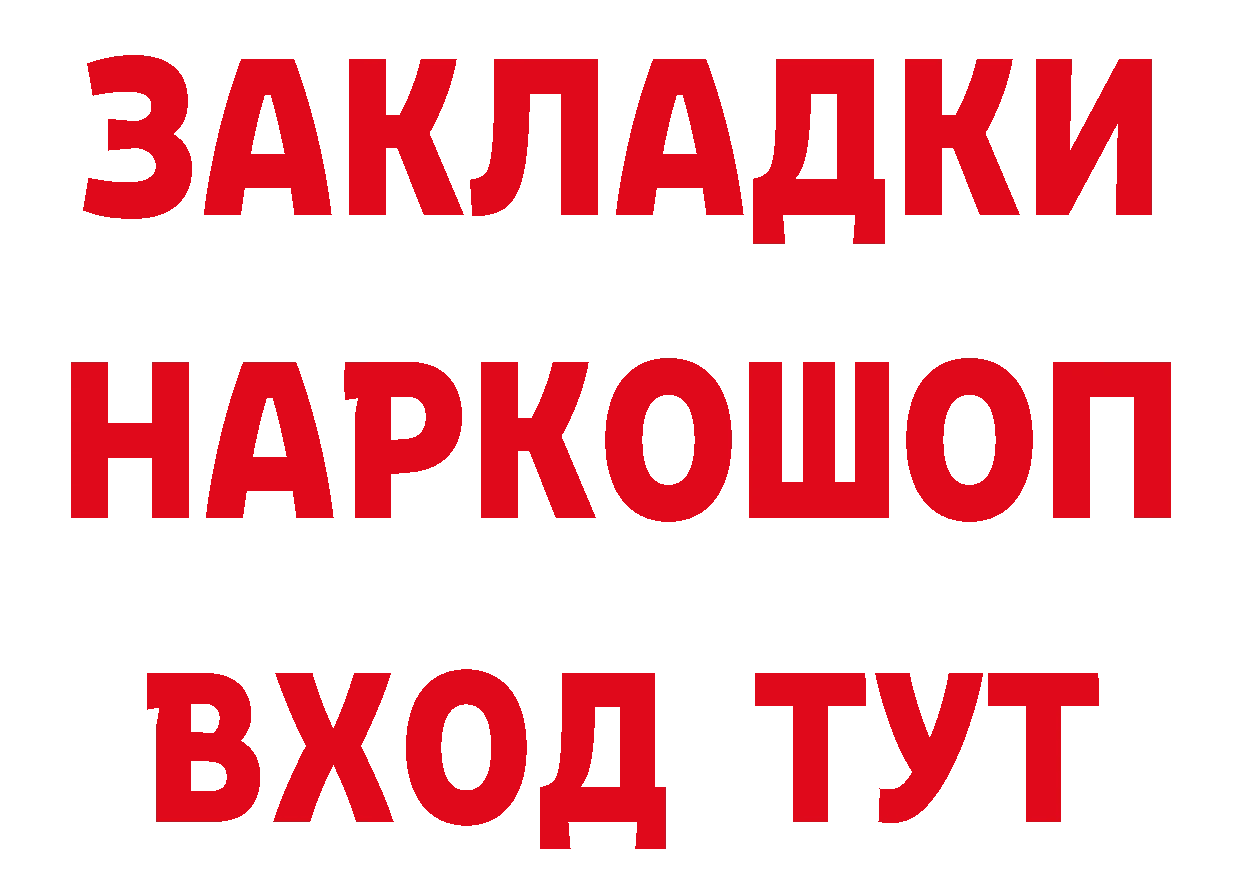 ЗАКЛАДКИ НАРКОШОП ВХОД ТУТ